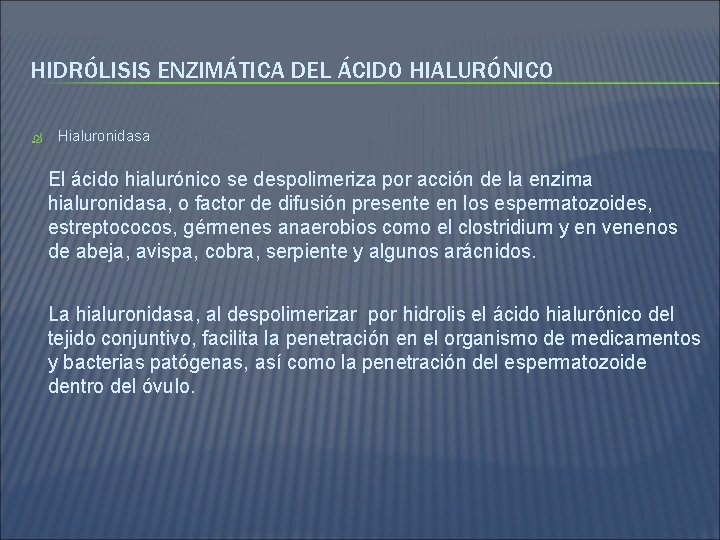 HIDRÓLISIS ENZIMÁTICA DEL ÁCIDO HIALURÓNICO

Hialuronidasa

El ácido hialurónico se despolimeriza por acción de la enzima hialuronidasa, o factor de difusión presente en los espermatozoides, estreptococos, gérmenes anaerobios como el clostridium y en venenos de abeja, avispa, cobra, serpiente y algunos arácnidos.

La hialuronidasa, al despolimerizar por hidrolis el ácido hialurónico del tejido conjuntivo, facilita la penetración en el organismo de medicamentos y bacterias patógenas, así como la penetración del espermatozoide dentro del óvulo.